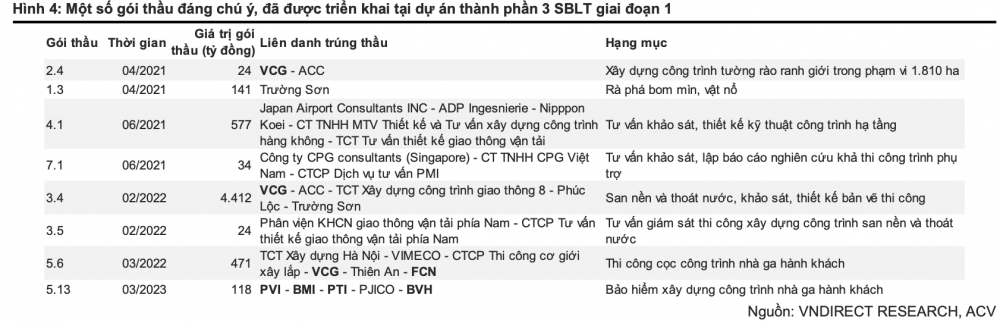 Hình 4: Một số gói thầu đáng chú ý, đã được triển khai tại dự án thành phần 3 SBLT giai đoạn 1

| Gói thầu | Thời gian | Giá trị gói thầu (tỷ đồng) | Liên danh trúng thầu | Hạng mục |
|---|---|---|---|---|
| 2.4 | 04/2021 | 24 | VCG - ACC | Xây dựng công trình tường rào ranh giới trong phạm vi 1.810 ha |
| 1.3 | 04/2021 | 141 | Trường Sơn | Rà phá bom mìn, vật nổ |
| 4.1 | 06/2021 | 577 | Japan Airport Consultants INC - ADP Ingesnierie - Nipppon Koei - CT TNHH MTV Thiết kế và Tư vấn xây dựng công trình hàng không - TCT Tư vấn thiết kế giao thông vận tải | Tư vấn khảo sát, thiết kế kỹ thuật công trình hạ tầng |
| 7.1 | 06/2021 | 34 | Công ty CPG consultants (Singapore) - CT TNHH CPG Việt Nam - CTCP Dịch vụ tư vấn PMI | Tư vấn khảo sát, lập báo cáo nghiên cứu khả thi công trình phụ trợ |
| 3.4 | 02/2022 | 4.412 | VCG - ACC - TCT Xây dựng công trình giao thông 8 - Phúc Lộc - Trường Sơn | San nền và thoát nước, khảo sát, thiết kế bản vẽ thi công |
| 3.5 | 02/2022 | 24 | Phân viện KHCN giao thông vận tải phía Nam - CTCP Tư vấn thiết kế giao thông vận tải phía Nam | Tư vấn giám sát thi công xây dựng công trình san nền và thoát nước |
| 5.6 | 03/2022 | 471 | TCT Xây dựng Hà Nội - VIMECO - CTCP Thi công cơ giới xây lắp - VCG - Thiên An - FCN | Thi công cọc công trình nhà ga hành khách |
| 5.13 | 03/2023 | 118 | PVI - BMI - PTI - PJICO - BVH | Bảo hiểm xây dựng công trình nhà ga hành khách |

Nguồn: VNDIRECT RESEARCH, ACV